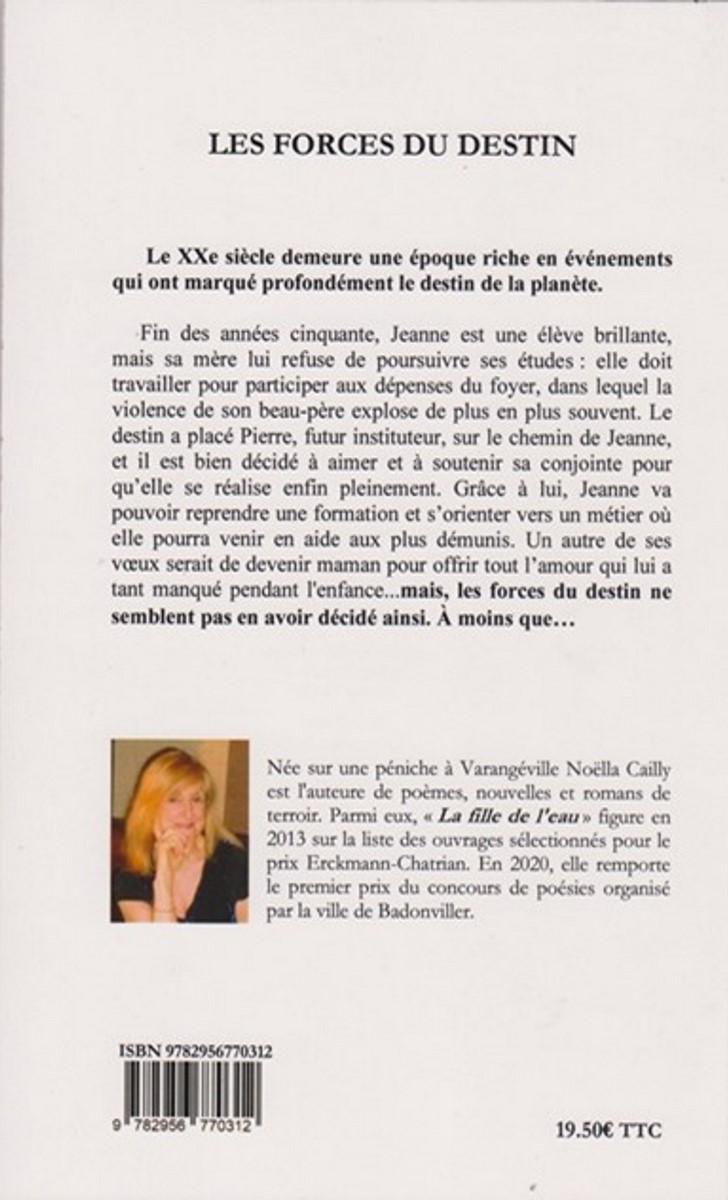 LES FORCES DU DESTIN

Le XXe siècle demeure une époque riche en événements qui ont marqué profondément le destin de la planète.

Fin des années cinquante, Jeanne est une élève brillante, mais sa mère lui refuse de poursuivre ses études : elle doit travailler pour participer aux dépenses du foyer, dans lequel la violence de son beau-père explose de plus en plus souvent. Le destin a placé Pierre, futur instituteur, sur le chemin de Jeanne, et il est bien décidé à aimer et à soutenir sa conjointe pour qu'elle se réalise enfin pleinement. Grâce à lui, Jeanne va pouvoir reprendre une formation et s'orienter vers un métier où elle pourra venir en aide aux plus démunis. Un autre de ses vœux serait de devenir maman pour offrir tout l'amour qui lui a tant manqué pendant l'enfance...mais, les forces du destin ne semblent pas en avoir décidé ainsi. À moins que…

Née sur une péniche à Varangéville Noëlla Cailly est l'auteure de poèmes, nouvelles et romans de terroir. Parmi eux, « La fille de l'eau » figure en 2013 sur la liste des ouvrages sélectionnés pour le prix Erckmann-Chatrian. En 2020, elle remporte le premier prix du concours de poésies organisé par la ville de Badonviller.

ISBN 9782956770312

9 782956 770312

19.50€ TTC